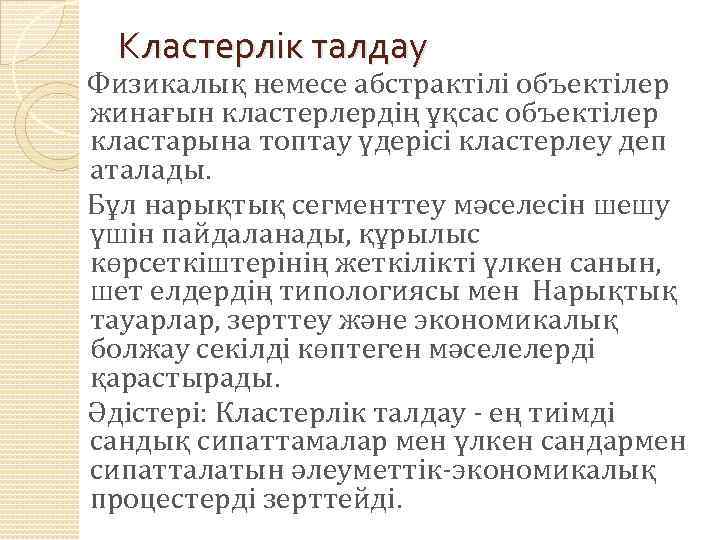 Кластерлік талдау

Физикалық немесе абстрактілі объектілер жинағын кластерлердің ұқсас объектілер кластарына топтау үдерісі кластерлеу деп аталады.

Бұл нарықтық сегменттеу мәселесін шешу үшін пайдаланады, құрылыс көрсеткіштерінің жеткілікті үлкен санын, шет елдердің типологиясы мен Нарықтық тауарлар, зерттеу және экономикалық болжау секілді көптеген мәселелерді қарастырады.

Әдістері: Кластерлік талдау - ең тиімді сандық сипаттамалар мен үлкен сандармен сипатталатын әлеуметтік-экономикалық процестерді зерттейді.